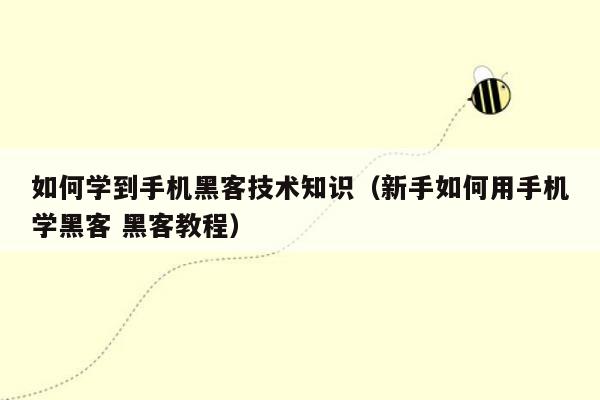 如何学到手机黑客技术知识（新手如何用手机学黑客 黑客教程）